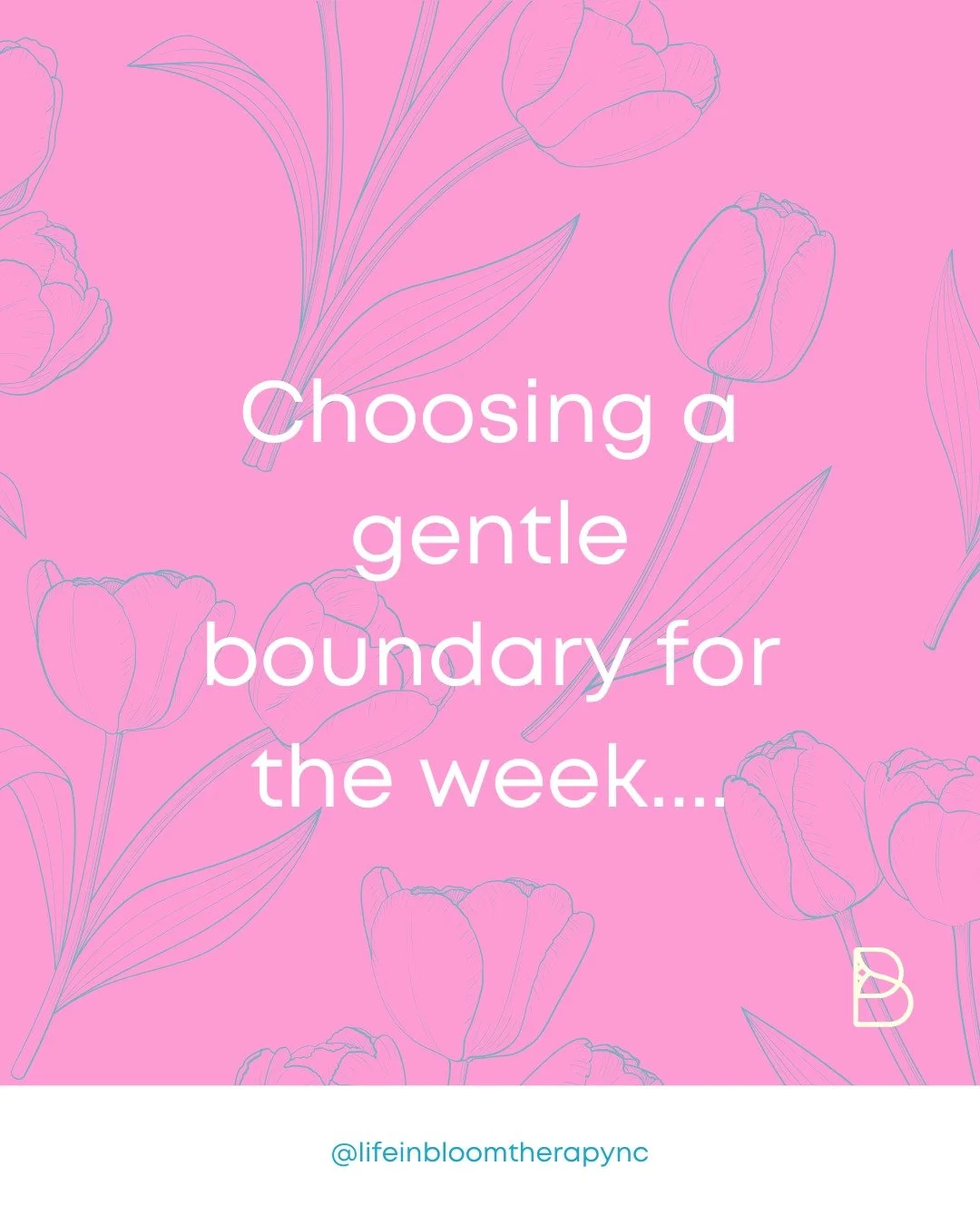 Choosing a gentle boundary for the week....

B

@lifeinbloomtherapync